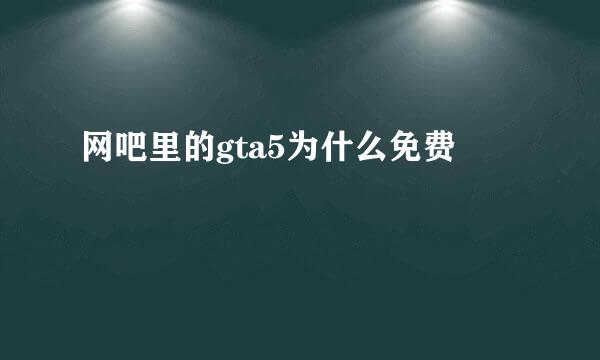 网吧里的gta5为什么免费